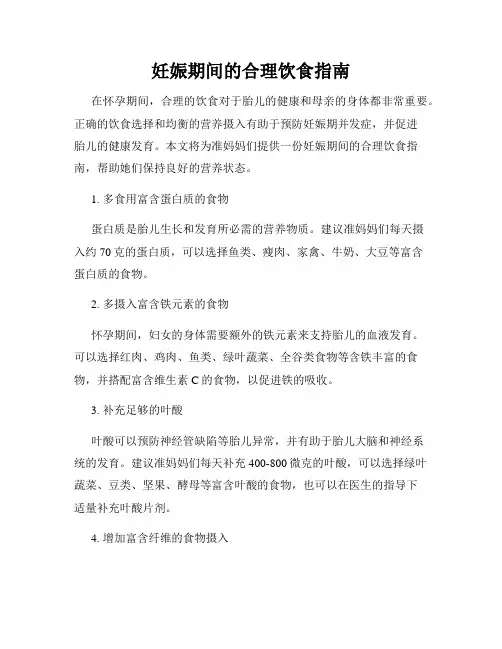 妊娠期间的合理饮食指南

在怀孕期间，合理的饮食对于胎儿的健康和母亲的身体都非常重要。正确的饮食选择和均衡的营养摄入有助于预防妊娠期并发症，并促进胎儿的健康发育。本文将为准妈妈们提供一份妊娠期间的合理饮食指南，帮助她们保持良好的营养状态。

1. 多食用富含蛋白质的食物

蛋白质是胎儿生长和发育所必需的营养物质。建议准妈妈们每天摄入约 70 克的蛋白质，可以选择鱼类、瘦肉、家禽、牛奶、大豆等富含蛋白质的食物。

2. 多摄入富含铁元素的食物

怀孕期间，妇女的身体需要额外的铁元素来支持胎儿的血液发育。可以选择红肉、鸡肉、鱼类、绿叶蔬菜、全谷类食物等含铁丰富的食物，并搭配富含维生素 C 的食物，以促进铁的吸收。

3. 补充足够的叶酸

叶酸可以预防神经管缺陷等胎儿异常，并有助于胎儿大脑和神经系统的发育。建议准妈妈们每天补充 400-800 微克的叶酸，可以选择绿叶蔬菜、豆类、坚果、酵母等富含叶酸的食物，也可以在医生的指导下适量补充叶酸片剂。

4. 增加富含纤维的食物摄入